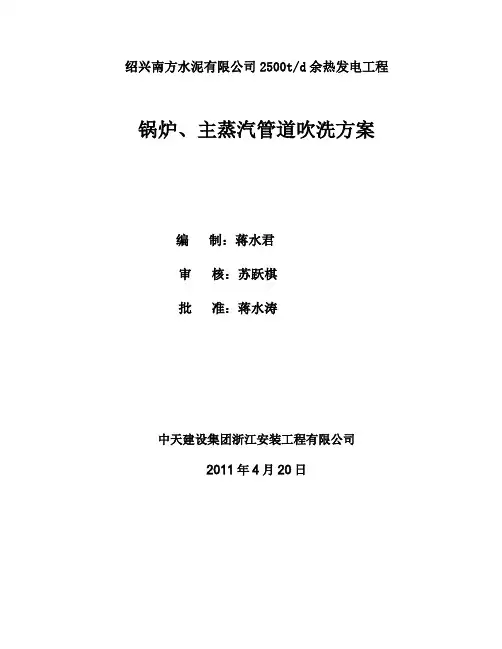 绍兴南方水泥有限公司2500t/d余热发电工程

锅炉、主蒸汽管道吹洗方案

编 制：蒋水君

审 核：苏跃棋

批 准：蒋水涛

中天建设集团浙江安装工程有限公司

2011年4月20日